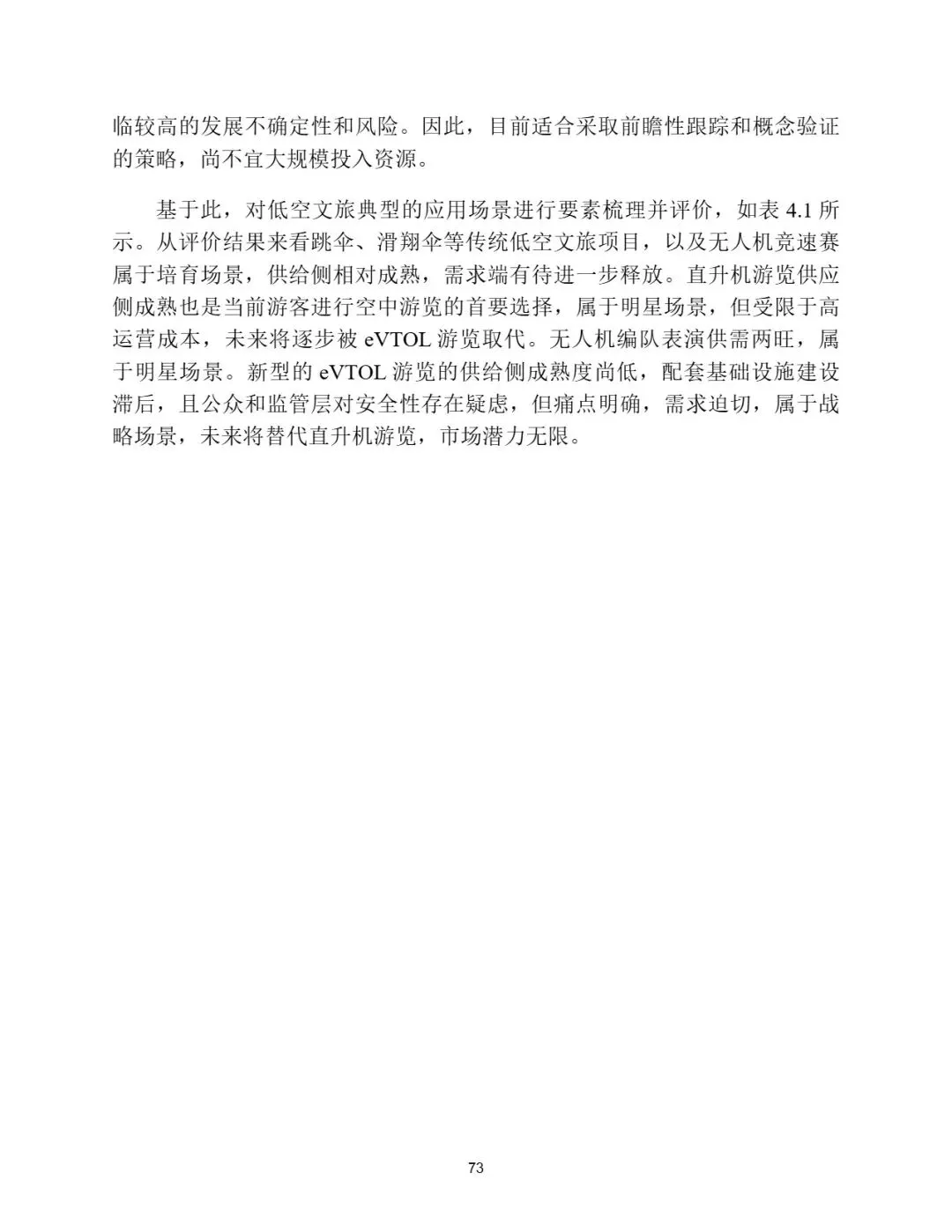 临较高的发展不确定性和风险。因此，目前适合采取前瞻性跟踪和概念验证的策略，尚不宜大规模投入资源。

基于此，对低空文旅典型的应用场景进行要素梳理并评价，如表 4.1 所示。从评价结果来看跳伞、滑翔伞等传统低空文旅项目，以及无人机竞速赛属于培育场景，供给侧相对成熟，需求端有待进一步释放。直升机游览供应侧成熟也是当前游客进行空中游览的首要选择，属于明星场景，但受限于高运营成本，未来将逐步被 eVTOL 游览取代。无人机编队表演供需两旺，属于明星场景。新型的 eVTOL 游览的供给侧成熟度尚低，配套基础设施建设滞后，且公众和监管层对安全性存在疑虑，但痛点明确，需求迫切，属于战略场景，未来将替代直升机游览，市场潜力无限。

73